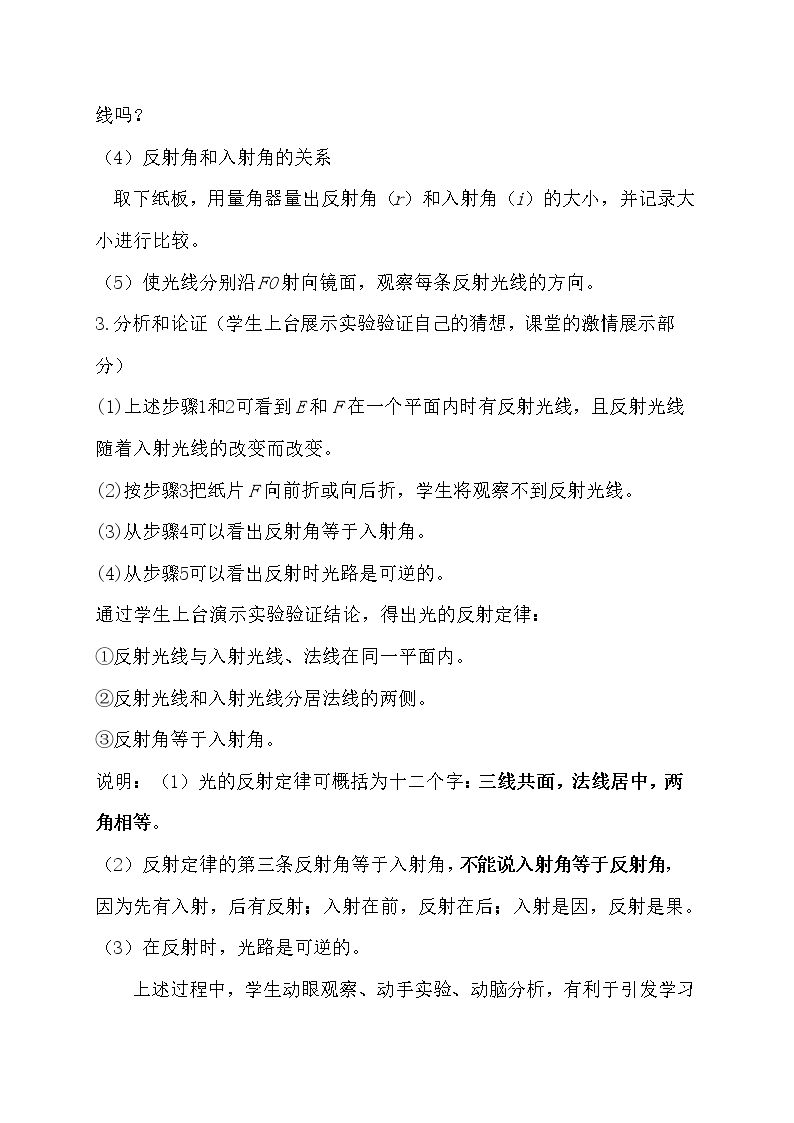 线吗？

（4）反射角和入射角的关系

取下纸板，用量角器量出反射角（r）和入射角（i）的大小，并记录大小进行比较。

（5）使光线分别沿FO射向镜面，观察每条反射光线的方向。

3.分析和论证（学生上台展示实验验证自己的猜想，课堂的激情展示部分）

(1)上述步骤1和2可看到E和F在一个平面内时有反射光线，且反射光线随着入射光线的改变而改变。

(2)按步骤3把纸片F向前折或向后折，学生将观察不到反射光线。

(3)从步骤4可以看出反射角等于入射角。

(4)从步骤5可以看出反射时光路是可逆的。

通过学生上台演示实验验证结论，得出光的反射定律：

①反射光线与入射光线、法线在同一平面内。

②反射光线和入射光线分居法线的两侧。

③反射角等于入射角。

说明：（1）光的反射定律可概括为十二个字：三线共面，法线居中，两角相等。

（2）反射定律的第三条反射角等于入射角，不能说入射角等于反射角，因为先有入射，后有反射；入射在前，反射在后；入射是因，反射是果。

（3）在反射时，光路是可逆的。

上述过程中，学生动眼观察、动手实验、动脑分析，有利于引发学习